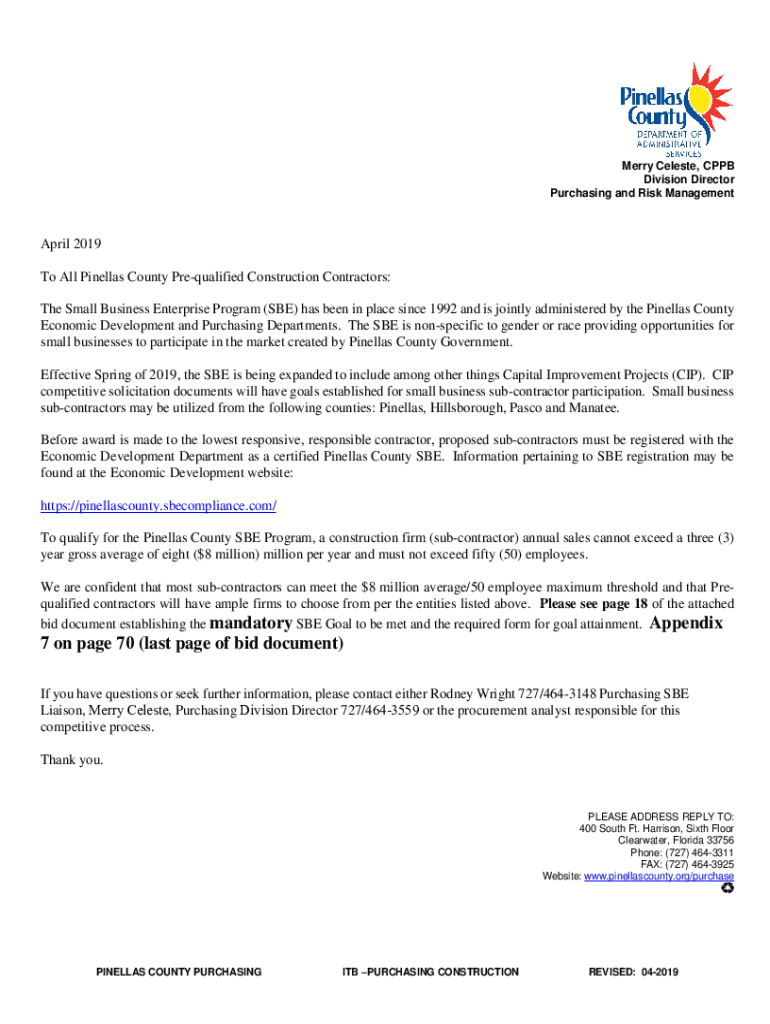 Pinellas County
DEPARTMENT OF ADMINISTRATIVE SERVICES

Merry Celeste, CPPB
Division Director
Purchasing and Risk Management

April 2019

To All Pinellas County Pre-qualified Construction Contractors:

The Small Business Enterprise Program (SBE) has been in place since 1992 and is jointly administered by the Pinellas County Economic Development and Purchasing Departments. The SBE is non-specific to gender or race providing opportunities for small businesses to participate in the market created by Pinellas County Government.

Effective Spring of 2019, the SBE is being expanded to include among other things Capital Improvement Projects (CIP). CIP competitive solicitation documents will have goals established for small business sub-contractor participation. Small business sub-contractors may be utilized from the following counties: Pinellas, Hillsborough, Pasco and Manatee.

Before award is made to the lowest responsive, responsible contractor, proposed sub-contractors must be registered with the Economic Development Department as a certified Pinellas County SBE. Information pertaining to SBE registration may be found at the Economic Development website:

https://pinellascounty.sbecompliance.com/

To qualify for the Pinellas County SBE Program, a construction firm (sub-contractor) annual sales cannot exceed a three (3) year gross average of eight ($8 million) million per year and must not exceed fifty (50) employees.

We are confident that most sub-contractors can meet the $8 million average/50 employee maximum threshold and that Pre-qualified contractors will have ample firms to choose from per the entities listed above. Please see page 18 of the attached bid document establishing the mandatory SBE Goal to be met and the required form for goal attainment. Appendix 7 on page 70 (last page of bid document)

If you have questions or seek further information, please contact either Rodney Wright 727/464-3148 Purchasing SBE Liaison, Merry Celeste, Purchasing Division Director 727/464-3559 or the procurement analyst responsible for this competitive process.

Thank you.

PLEASE ADDRESS REPLY TO:
400 South Ft. Harrison, Sixth Floor
Clearwater, Florida 33756
Phone: (727) 464-3311
FAX: (727) 464-3925
Website: www.pinellascounty.org/purchase

PINELLAS COUNTY PURCHASING ITB –PURCHASING CONSTRUCTION REVISED: 04-2019